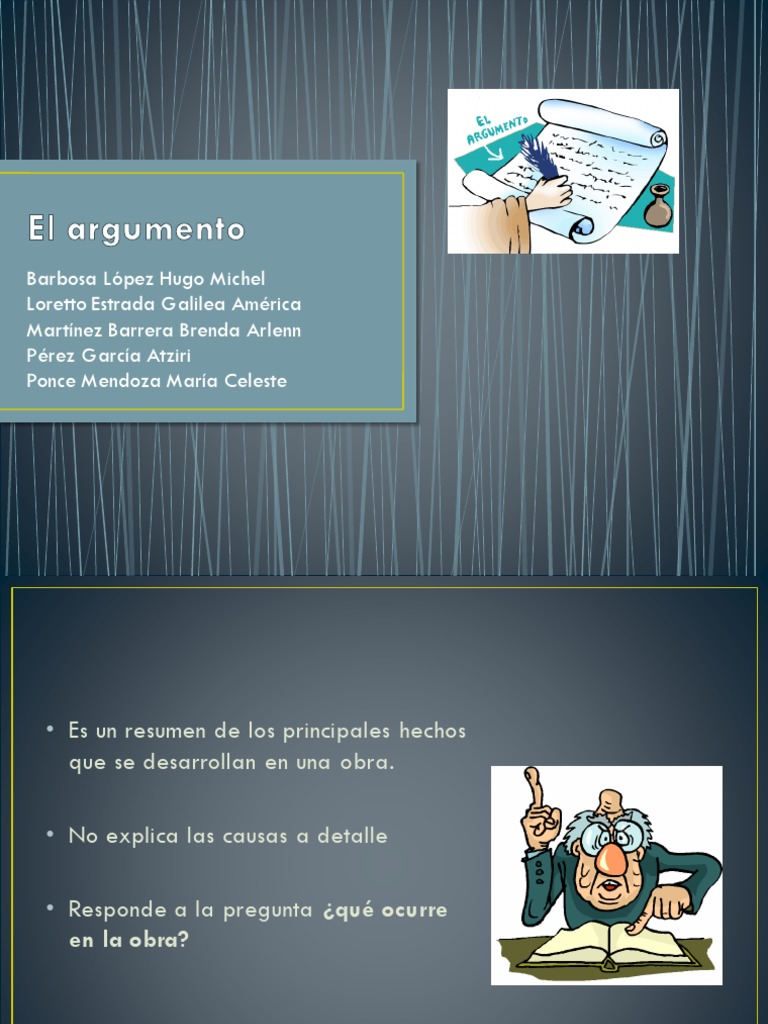 EL ARGUMENTO

El argumento

Barbosa López Hugo Michel
Loretto Estrada Galilea América
Martínez Barrera Brenda Arlenn
Pérez García Atziri
Ponce Mendoza María Celeste

• Es un resumen de los principales hechos que se desarrollan en una obra.

• No explica las causas a detalle

• Responde a la pregunta ¿qué ocurre en la obra?